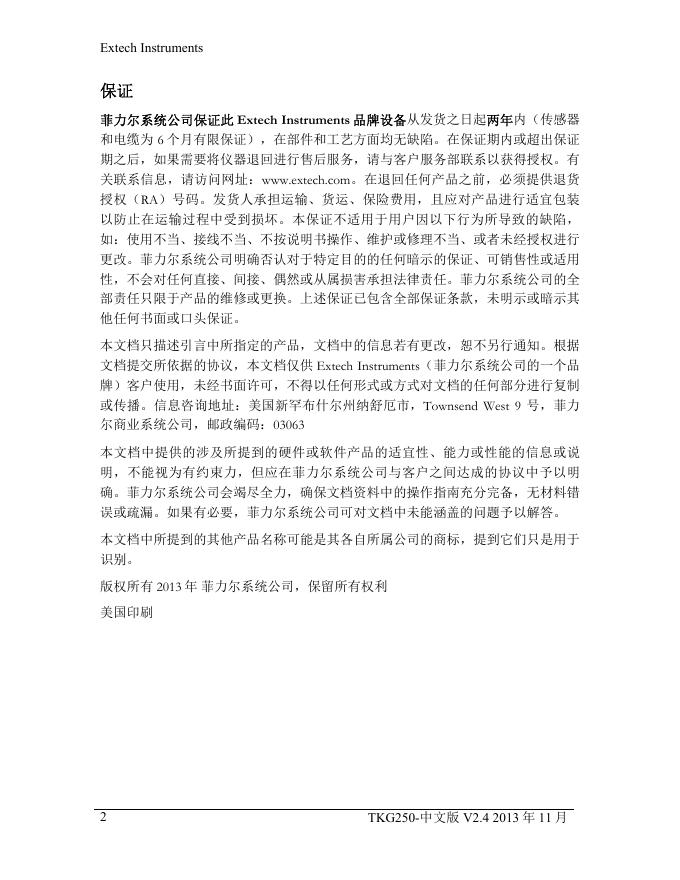 Extech Instruments

保证

菲力尔系统公司保证此 Extech Instruments 品牌设备从发货之日起两年内（传感器和电缆为 6 个月有限保证），在部件和工艺方面均无缺陷。在保证期内或超出保证期之后，如果需要将仪器退回进行售后服务，请与客户服务部联系以获得授权。有关联系信息，请访问网址：www.extech.com。在退回任何产品之前，必须提供退货授权（RA）号码。发货人承担运输、货运、保险费用，且应对产品进行适宜包装以防止在运输过程中受到损坏。本保证不适用于用户因以下行为所导致的缺陷，如：使用不当、接线不当、不按说明书操作、维护或修理不当、或者未经授权进行更改。菲力尔系统公司明确否认对于特定目的的任何暗示的保证、可销售性或适用性，不会对任何直接、间接、偶然或从属损害承担法律责任。菲力尔系统公司的全部责任只限于产品的维修或更换。上述保证已包含全部保证条款，未明示或暗示其他任何书面或口头保证。

本文档只描述引言中所指定的产品，文档中的信息若有更改，恕不另行通知。根据文档提交所依据的协议，本文档仅供 Extech Instruments（菲力尔系统公司的一个品牌）客户使用，未经书面许可，不得以任何形式或方式对文档的任何部分进行复制或传播。信息咨询地址：美国新罕布什尔州纳舒厄市，Townsend West 9 号，菲力尔商业系统公司，邮政编码：03063

本文档中提供的涉及所提到的硬件或软件产品的适宜性、能力或性能的信息或说明，不能视为有约束力，但应在菲力尔系统公司与客户之间达成的协议中予以明确。菲力尔系统公司会竭尽全力，确保文档资料中的操作指南充分完备，无材料错误或疏漏。如果有必要，菲力尔系统公司可对文档中未能涵盖的问题予以解答。

本文档中所提到的其他产品名称可能是其各自所属公司的商标，提到它们只是用于识别。

版权所有 2013 年 菲力尔系统公司，保留所有权利

美国印刷

2 TKG250-中文版 V2.4 2013 年 11 月